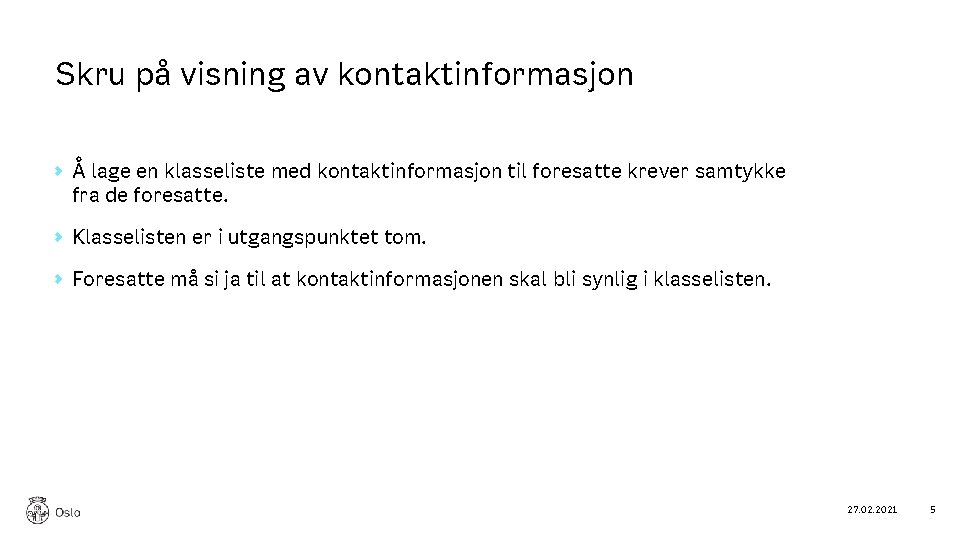 Skru på visning av kontaktinformasjon

Å lage en klasseliste med kontaktinformasjon til foresatte krever samtykke fra de foresatte.

Klasselisten er i utgangspunktet tom.

Foresatte må si ja til at kontaktinformasjonen skal bli synlig i klasselisten.

Oslo

27.02.2021

5